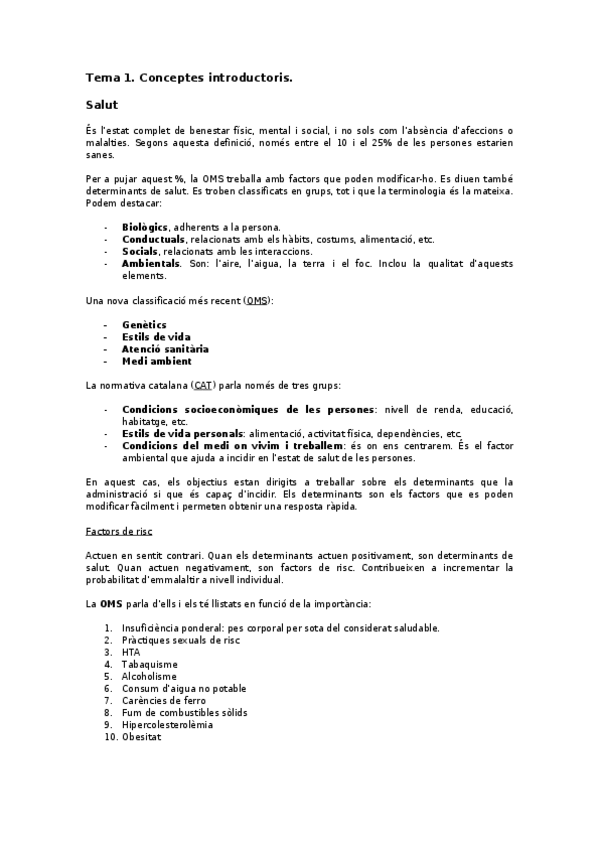 Tema 1. Conceptes introductoris.

Salut

És l'estat complet de benestar físic, mental i social, i no sols com l'absència d'afeccions o malalties. Segons aquesta definició, només entre el 10 i el 25% de les persones estarien sanes.

Per a pujar aquest %, la OMS treballa amb factors que poden modificar-ho. Es diuen també determinants de salut. Es troben classificats en grups, tot i que la terminologia és la mateixa. Podem destacar:

- Biològics, adherents a la persona.
- Conductuals, relacionats amb els hàbits, costums, alimentació, etc.
- Socials, relacionats amb les interaccions.
- Ambientals. Son: l'aire, l'aigua, la terra i el foc. Inclou la qualitat d'aquests elements.

Una nova classificació més recent (OMS):

- Genètics
- Estils de vida
- Atenció sanitària
- Medi ambient

La normativa catalana (CAT) parla només de tres grups:

- Condicions socioeconòmiques de les persones: nivell de renda, educació, habitatge, etc.
- Estils de vida personals: alimentació, activitat física, dependències, etc.
- Condicions del medi on vivim i treballem: és on ens centrarem. És el factor ambiental que ajuda a incidir en l'estat de salut de les persones.

En aquest cas, els objectius estan dirigits a treballar sobre els determinants que la administració si que és capaç d'incidir. Els determinants son els factors que es poden modificar fàcilment i permeten obtenir una resposta ràpida.

Factors de risc

Actuen en sentit contrari. Quan els determinants actuen positivament, son determinants de salut. Quan actuen negativament, son factors de risc. Contribueixen a incrementar la probabilitat d'emmalaltir a nivell individual.

La OMS parla d'ells i els té llistats en funció de la importància:

1. Insuficiència ponderal: pes corporal per sota del considerat saludable.
2. Pràctiques sexuals de risc
3. HTA
4. Tabaquisme
5. Alcoholisme
6. Consum d'aigua no potable
7. Carències de ferro
8. Fum de combustibles sòlids
9. Hipercolesterolèmia
10. Obesitat